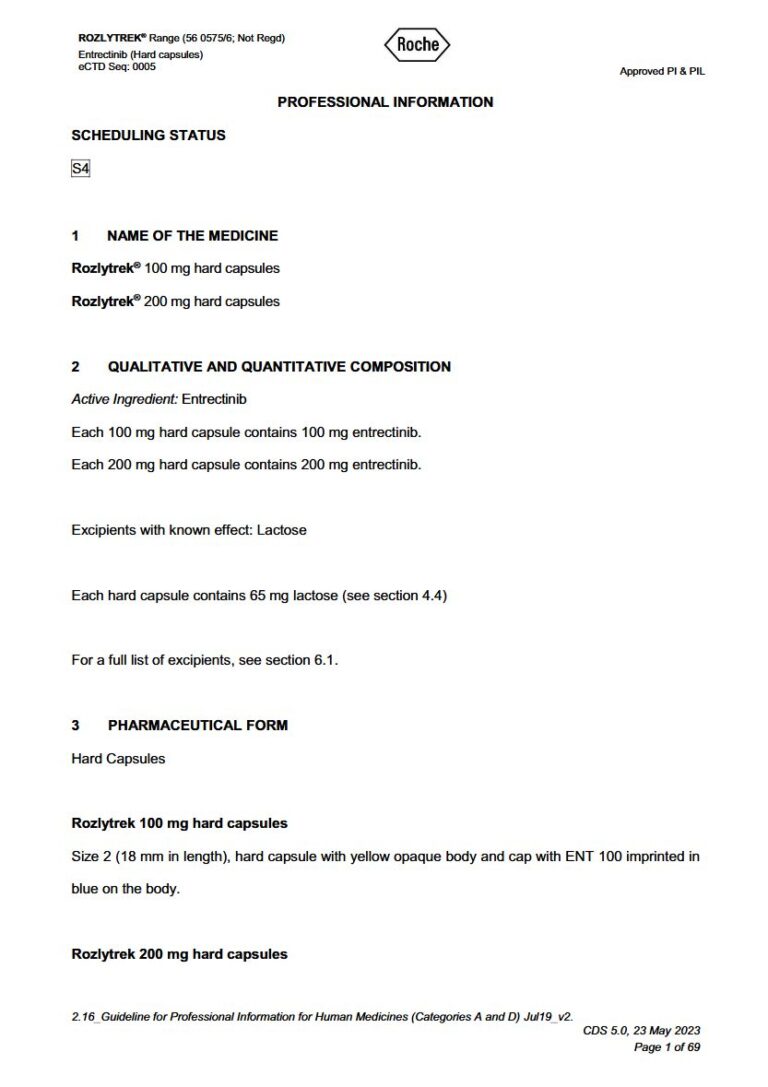 ROZLYTREK® Range (56 0575/6; Not Regd)
Entrectinib (Hard capsules)
eCTD Seq: 0005

Roche

Approved PI & PIL

PROFESSIONAL INFORMATION

SCHEDULING STATUS

S4

1 NAME OF THE MEDICINE

Rozlytrek® 100 mg hard capsules

Rozlytrek® 200 mg hard capsules

2 QUALITATIVE AND QUANTITATIVE COMPOSITION

Active Ingredient: Entrectinib

Each 100 mg hard capsule contains 100 mg entrectinib.

Each 200 mg hard capsule contains 200 mg entrectinib.

Excipients with known effect: Lactose

Each hard capsule contains 65 mg lactose (see section 4.4)

For a full list of excipients, see section 6.1.

3 PHARMACEUTICAL FORM

Hard Capsules

Rozlytrek 100 mg hard capsules

Size 2 (18 mm in length), hard capsule with yellow opaque body and cap with ENT 100 imprinted in blue on the body.

Rozlytrek 200 mg hard capsules

2.16_Guideline for Professional Information for Human Medicines (Categories A and D) Jul19_v2.

CDS 5.0, 23 May 2023
Page 1 of 69